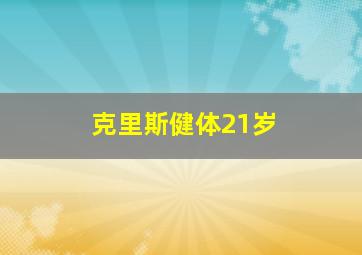 克里斯健体21岁